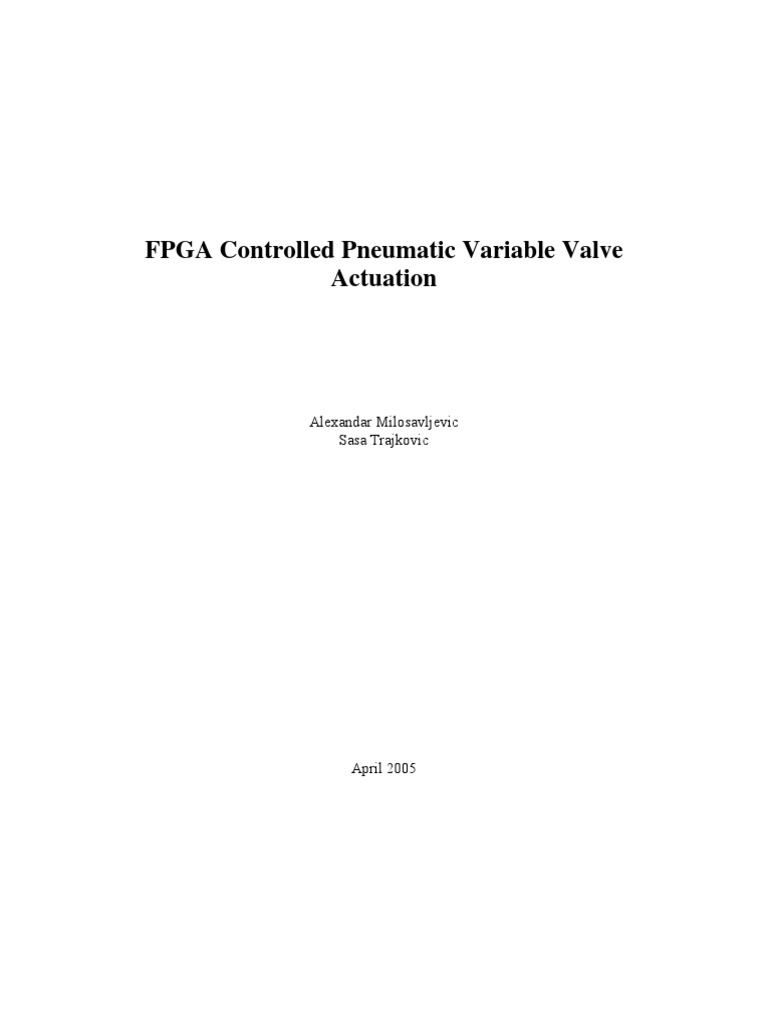 FPGA Controlled Pneumatic Variable Valve Actuation

Alexandar Milosavljevic
Sasa Trajkovic

April 2005